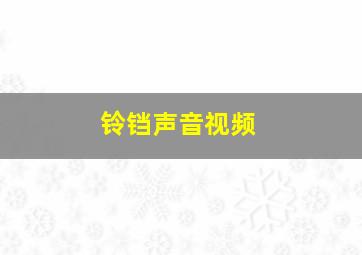 铃铛声音视频